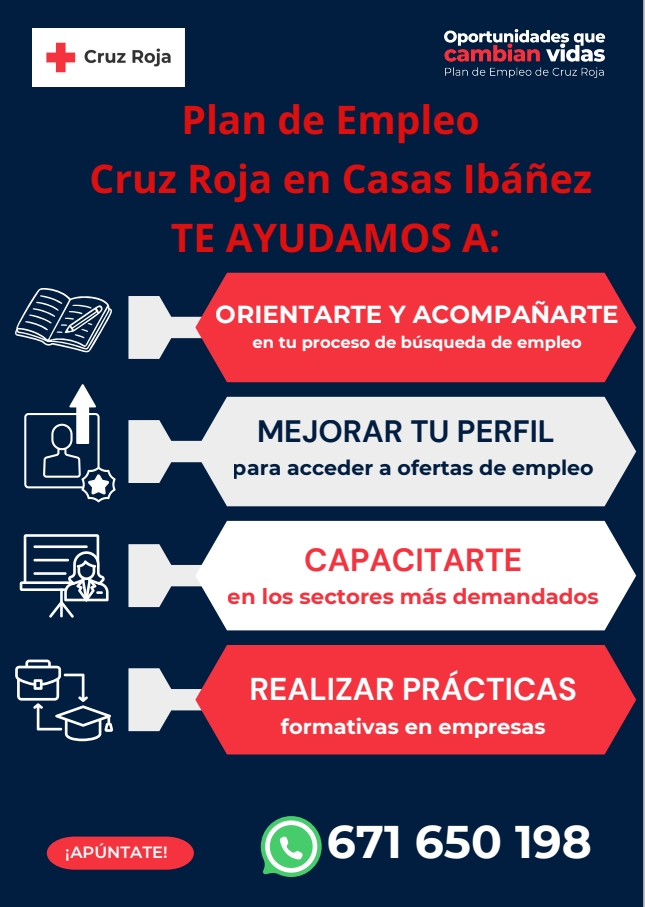 Cruz Roja

Oportunidades que
cambian vidas
Plan de Empleo de Cruz Roja

Plan de Empleo
Cruz Roja en Casas Ibáñez
TE AYUDAMOS A:

ORIENTARTE Y ACOMPAÑARTE
en tu proceso de búsqueda de empleo

MEJORAR TU PERFIL
para acceder a ofertas de empleo

CAPACITARTE
en los sectores más demandados

REALIZAR PRÁCTICAS
formativas en empresas

¡APÚNTATE!

671 650 198